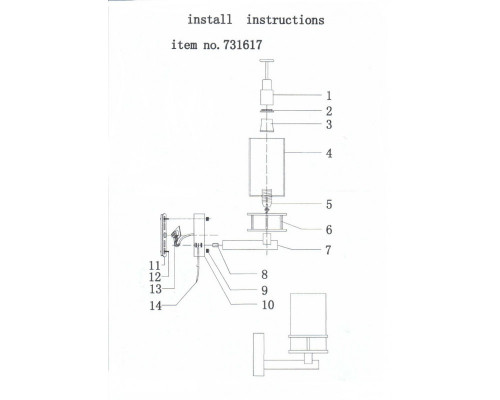 install instructions

item no. 731617

1
2
3
4
5
6
7
8
9
10
11
12
13
14